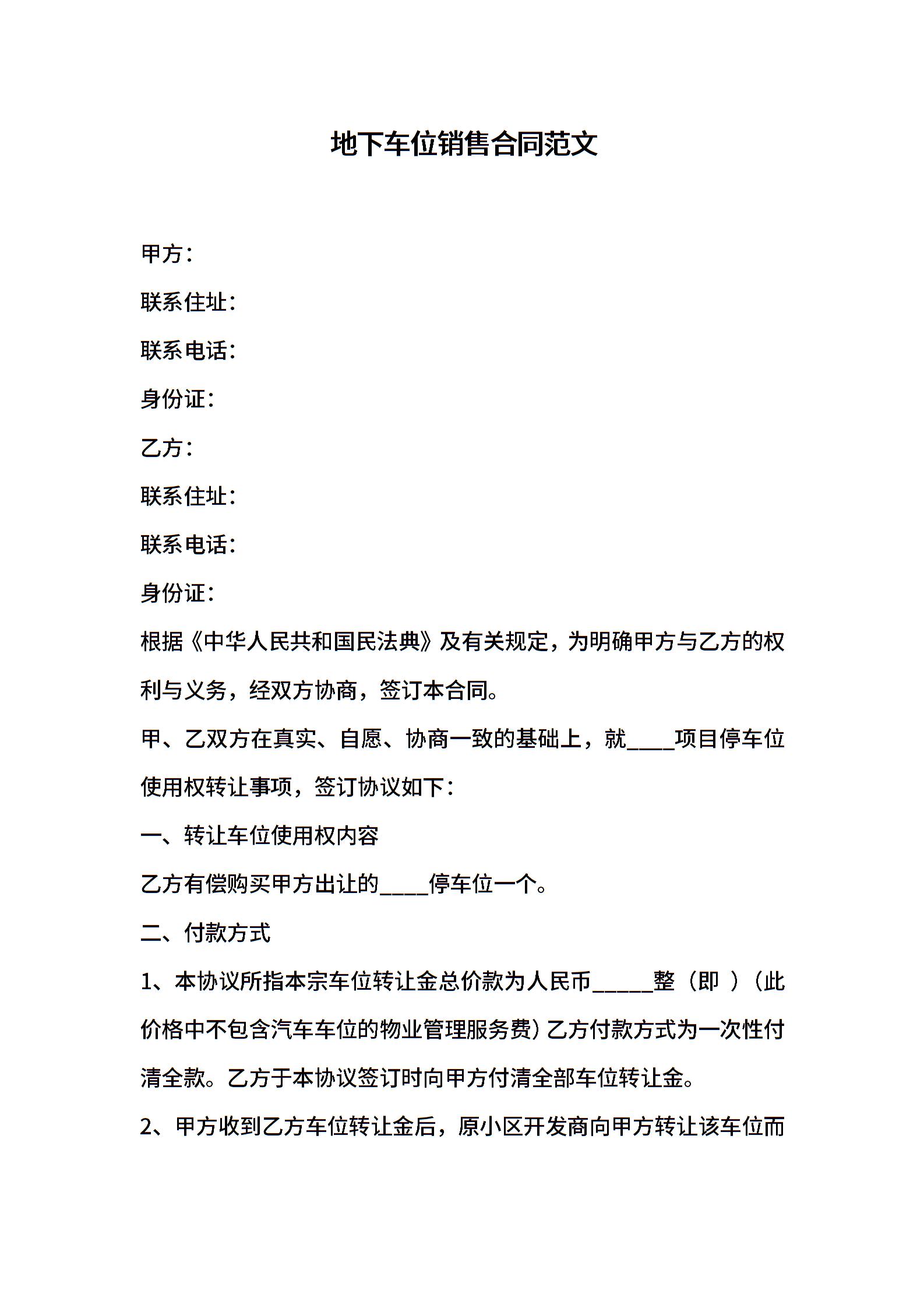 地下车位销售合同范文

甲方：

联系住址：

联系电话：

身份证：

乙方：

联系住址：

联系电话：

身份证：

根据《中华人民共和国民法典》及有关规定，为明确甲方与乙方的权利与义务，经双方协商，签订本合同。

甲、乙双方在真实、自愿、协商一致的基础上，就____项目停车位使用权转让事项，签订协议如下：

一、转让车位使用权内容

乙方有偿购买甲方出让的____停车位一个。

二、付款方式

1、本协议所指本宗车位转让金总价款为人民币_____整（即 ）（此价格中不包含汽车车位的物业管理服务费）乙方付款方式为一次性付清全款。乙方于本协议签订时向甲方付清全部车位转让金。

2、甲方收到乙方车位转让金后，原小区开发商向甲方转让该车位而